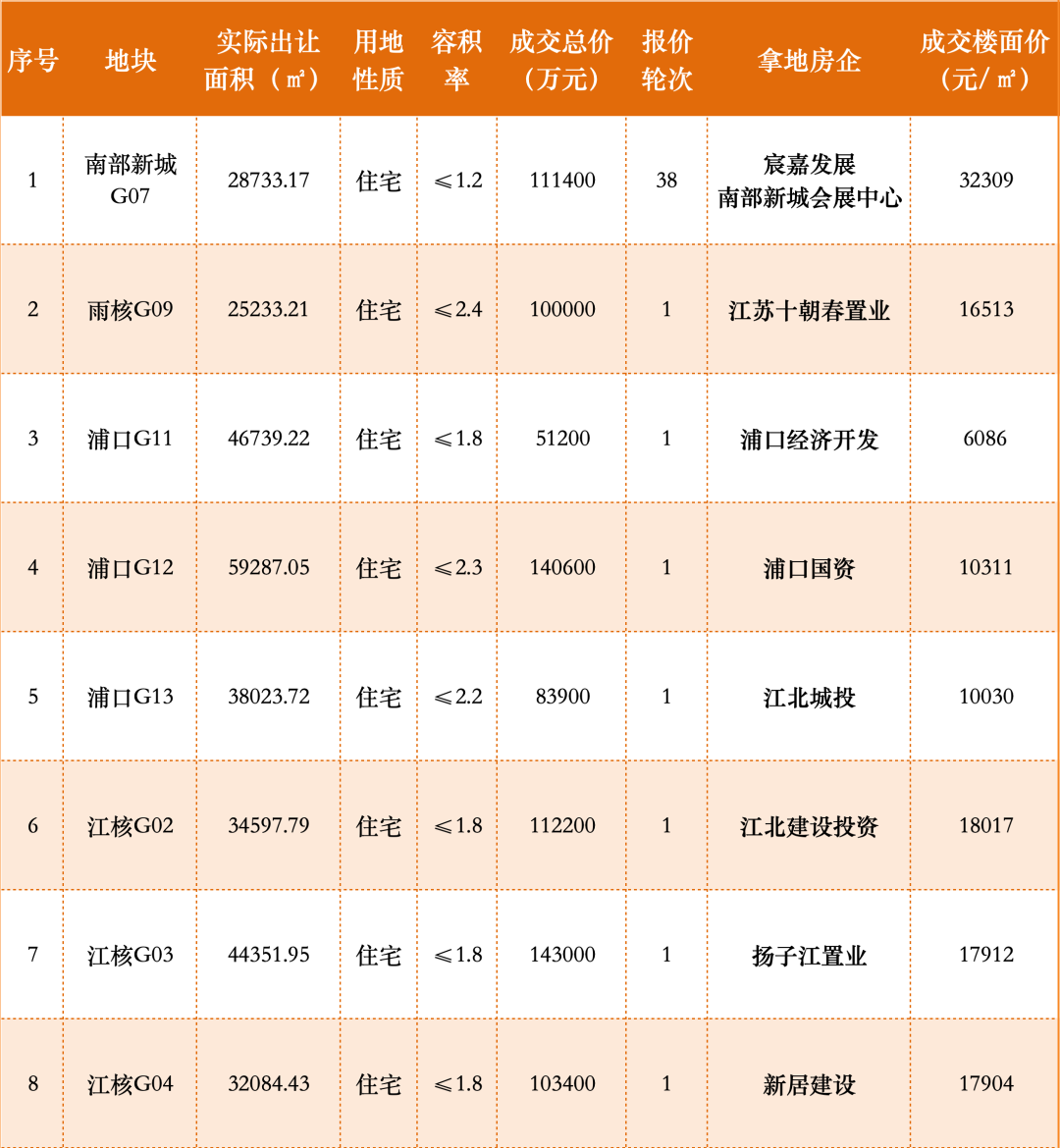 | 序号 | 地块 | 实际出让面积（㎡） | 用地性质 | 容积率 | 成交总价（万元） | 报价轮次 | 拿地房企 | 成交楼面价（元/㎡） |
|---|---|---|---|---|---|---|---|---|
| 1 | 南部新城G07 | 28733.17 | 住宅 | ≤1.2 | 111400 | 38 | 宸嘉发展 南部新城会展中心 | 32309 |
| 2 | 雨核G09 | 25233.21 | 住宅 | ≤2.4 | 100000 | 1 | 江苏十朝春置业 | 16513 |
| 3 | 浦口G11 | 46739.22 | 住宅 | ≤1.8 | 51200 | 1 | 浦口经济开发 | 6086 |
| 4 | 浦口G12 | 59287.05 | 住宅 | ≤2.3 | 140600 | 1 | 浦口国资 | 10311 |
| 5 | 浦口G13 | 38023.72 | 住宅 | ≤2.2 | 83900 | 1 | 江北城投 | 10030 |
| 6 | 江核G02 | 34597.79 | 住宅 | ≤1.8 | 112200 | 1 | 江北建设投资 | 18017 |
| 7 | 江核G03 | 44351.95 | 住宅 | ≤1.8 | 143000 | 1 | 扬子江置业 | 17912 |
| 8 | 江核G04 | 32084.43 | 住宅 | ≤1.8 | 103400 | 1 | 新居建设 | 17904 |